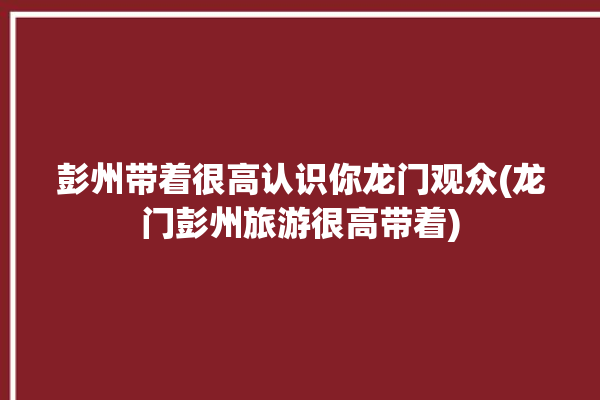 彭州带着很高认识你龙门观众(龙门彭州旅游很高带着)